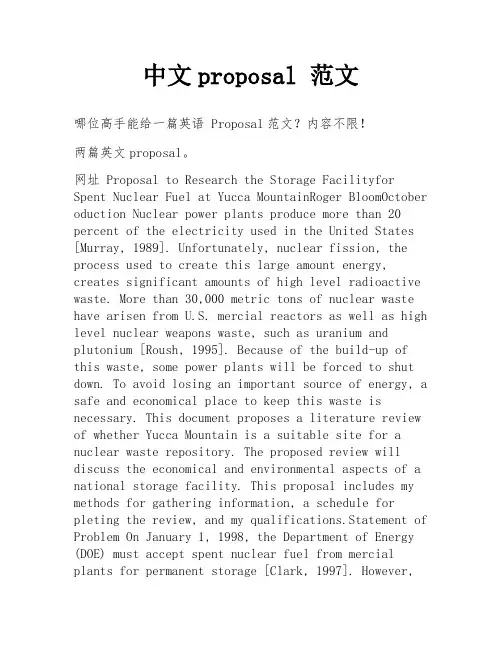 中文 proposal 范文

哪位高手能给一篇英语 Proposal 范文？内容不限！

两篇英文 proposal。

网址 Proposal to Research the Storage Facilityfor Spent Nuclear Fuel at Yucca MountainRoger BloomOctober oduction Nuclear power plants produce more than 20 percent of the electricity used in the United States [Murray, 1989]. Unfortunately, nuclear fission, the process used to create this large amount energy, creates significant amounts of high level radioactive waste. More than 30,000 metric tons of nuclear waste have arisen from U.S. mercial reactors as well as high level nuclear weapons waste, such as uranium and plutonium [Roush, 1995]. Because of the build-up of this waste, some power plants will be forced to shut down. To avoid losing an important source of energy, a safe and economical place to keep this waste is necessary. This document proposes a literature review of whether Yucca Mountain is a suitable site for a nuclear waste repository. The proposed review will discuss the economical and environmental aspects of a national storage facility. This proposal includes my methods for gathering information, a schedule for pleting the review, and my qualifications.Statement of Problem On January 1, 1998, the Department of Energy (DOE) must accept spent nuclear fuel from mercial plants for permanent storage [Clark, 1997]. However,